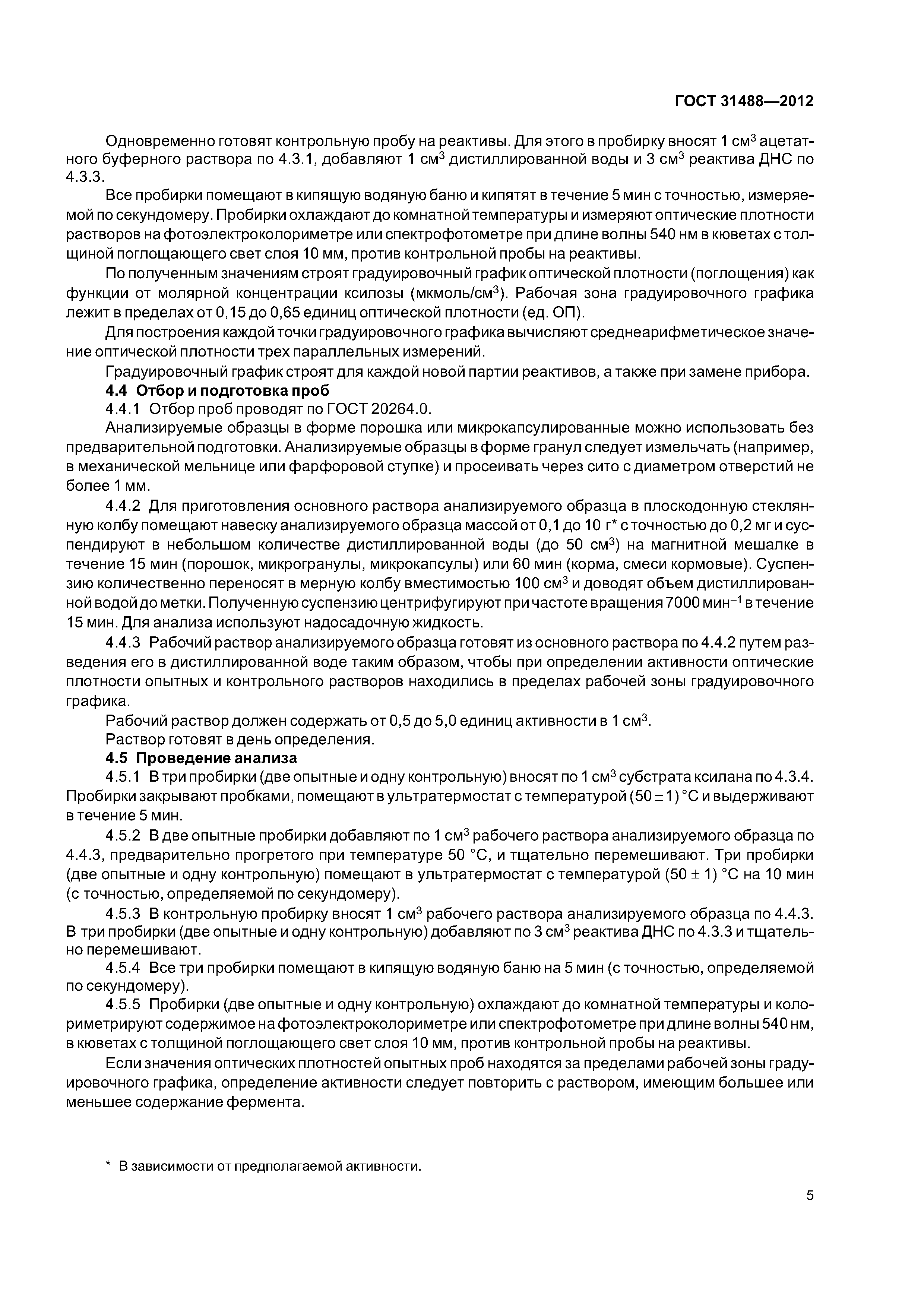 ГОСТ 31488—2012

Одновременно готовят контрольную пробу на реактивы. Для этого в пробирку вносят 1 см$^3$ ацетатного буферного раствора по 4.3.1, добавляют 1 см$^3$ дистиллированной воды и 3 см$^3$ реактива ДНС по 4.3.3.

Все пробирки помещают в кипящую водяную баню и кипятят в течение 5 мин с точностью, измеряемой по секундомеру. Пробирки охлаждают до комнатной температуры и измеряют оптические плотности растворов на фотоэлектроколориметре или спектрофотометре при длине волны 540 нм в кюветах с толщиной поглощающего свет слоя 10 мм, против контрольной пробы на реактивы.

По полученным значениям строят градуировочный график оптической плотности (поглощения) как функции от молярной концентрации ксилозы (мкмоль/см$^3$). Рабочая зона градуировочного графика лежит в пределах от 0,15 до 0,65 единиц оптической плотности (ед. ОП).

Для построения каждой точки градуировочного графика вычисляют среднеарифметическое значение оптической плотности трех параллельных измерений.

Градуировочный график строят для каждой новой партии реактивов, а также при замене прибора.

4.4 Отбор и подготовка проб

4.4.1 Отбор проб проводят по ГОСТ 20264.0.

Анализируемые образцы в форме порошка или микрокапсулированные можно использовать без предварительной подготовки. Анализируемые образцы в форме гранул следует измельчать (например, в механической мельнице или фарфоровой ступке) и просеивать через сито с диаметром отверстий не более 1 мм.

4.4.2 Для приготовления основного раствора анализируемого образца в плоскодонную стеклянную колбу помещают навеску анализируемого образца массой от 0,1 до 10 г* с точностью до 0,2 мг и суспендируют в небольшом количестве дистиллированной воды (до 50 см$^3$) на магнитной мешалке в течение 15 мин (порошок, микрогранулы, микрокапсулы) или 60 мин (корма, смеси кормовые). Суспензию количественно переносят в мерную колбу вместимостью 100 см$^3$ и доводят объем дистиллированной водой до метки. Полученную суспензию центрифугируют при частоте вращения 7000 мин$^{-1}$ в течение 15 мин. Для анализа используют надосадочную жидкость.

4.4.3 Рабочий раствор анализируемого образца готовят из основного раствора по 4.4.2 путем разведения его в дистиллированной воде таким образом, чтобы при определении активности оптические плотности опытных и контрольного растворов находились в пределах рабочей зоны градуировочного графика.

Рабочий раствор должен содержать от 0,5 до 5,0 единиц активности в 1 см$^3$.

Раствор готовят в день определения.

4.5 Проведение анализа

4.5.1 В три пробирки (две опытные и одну контрольную) вносят по 1 см$^3$ субстрата ксилана по 4.3.4. Пробирки закрывают пробками, помещают в ультратермостат с температурой (50 ± 1) °С и выдерживают в течение 5 мин.

4.5.2 В две опытные пробирки добавляют по 1 см$^3$ рабочего раствора анализируемого образца по 4.4.3, предварительно прогретого при температуре 50 °С, и тщательно перемешивают. Три пробирки (две опытные и одну контрольную) помещают в ультратермостат с температурой (50 ± 1) °С на 10 мин (с точностью, определяемой по секундомеру).

4.5.3 В контрольную пробирку вносят 1 см$^3$ рабочего раствора анализируемого образца по 4.4.3. В три пробирки (две опытные и одну контрольную) добавляют по 3 см$^3$ реактива ДНС по 4.3.3 и тщательно перемешивают.

4.5.4 Все три пробирки помещают в кипящую водяную баню на 5 мин (с точностью, определяемой по секундомеру).

4.5.5 Пробирки (две опытные и одну контрольную) охлаждают до комнатной температуры и колориметрируют содержимое на фотоэлектроколориметре или спектрофотометре при длине волны 540 нм, в кюветах с толщиной поглощающего свет слоя 10 мм, против контрольной пробы на реактивы.

Если значения оптических плотностей опытных проб находятся за пределами рабочей зоны градуировочного графика, определение активности следует повторить с раствором, имеющим большее или меньшее содержание фермента.

* В зависимости от предполагаемой активности.

5